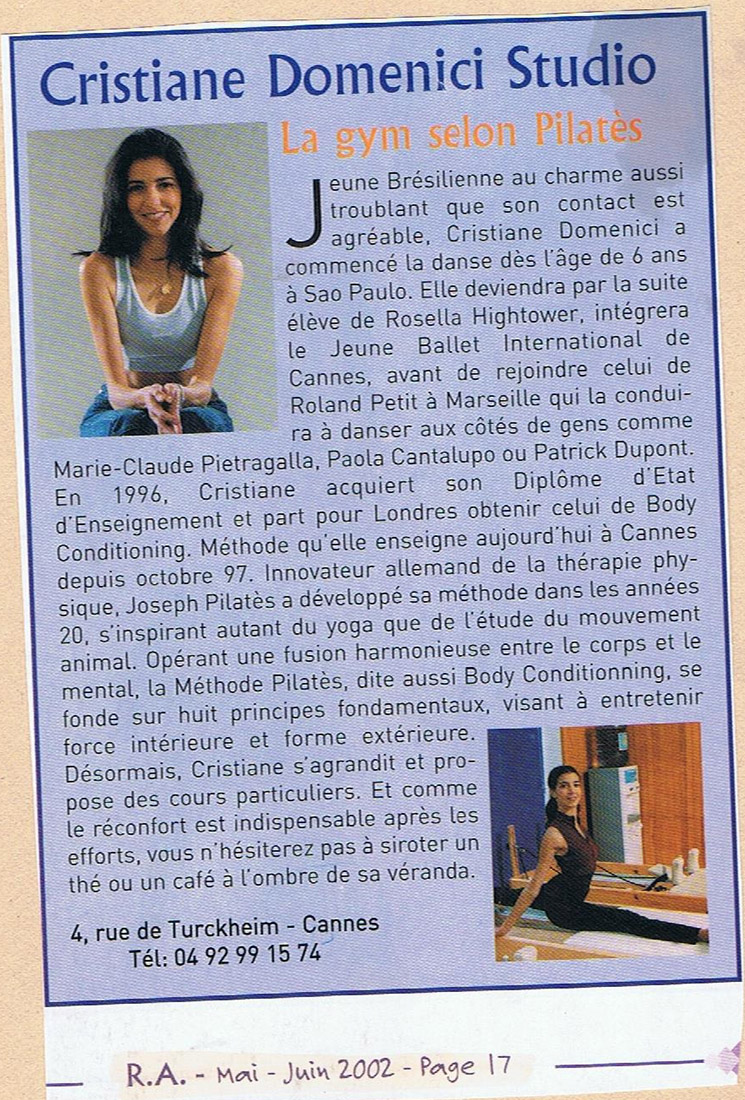 Cristiane Domenici Studio

La gym selon Pilatès

Jeune Brésilienne au charme aussi troublant que son contact est agréable, Cristiane Domenici a commencé la danse dès l'âge de 6 ans à Sao Paulo. Elle deviendra par la suite élève de Rosella Hightower, intégrera le Jeune Ballet International de Cannes, avant de rejoindre celui de Roland Petit à Marseille qui la conduira à danser aux côtés de gens comme Marie-Claude Pietragalla, Paola Cantalupo ou Patrick Dupont. En 1996, Cristiane acquiert son Diplôme d'Etat d'Enseignement et part pour Londres obtenir celui de Body Conditioning. Méthode qu'elle enseigne aujourd'hui à Cannes depuis octobre 97. Innovateur allemand de la thérapie physique, Joseph Pilatès a développé sa méthode dans les années 20, s'inspirant autant du yoga que de l'étude du mouvement animal. Opérant une fusion harmonieuse entre le corps et le mental, la Méthode Pilatès, dite aussi Body Conditionning, se fonde sur huit principes fondamentaux, visant à entretenir force intérieure et forme extérieure. Désormais, Cristiane s'agrandit et propose des cours particuliers. Et comme le réconfort est indispensable après les efforts, vous n'hésiterez pas à siroter un thé ou un café à l'ombre de sa véranda.

4, rue de Turckheim - Cannes
Tél: 04 92 99 15 74

R.A. - Mai - Juin 2002 - Page 17